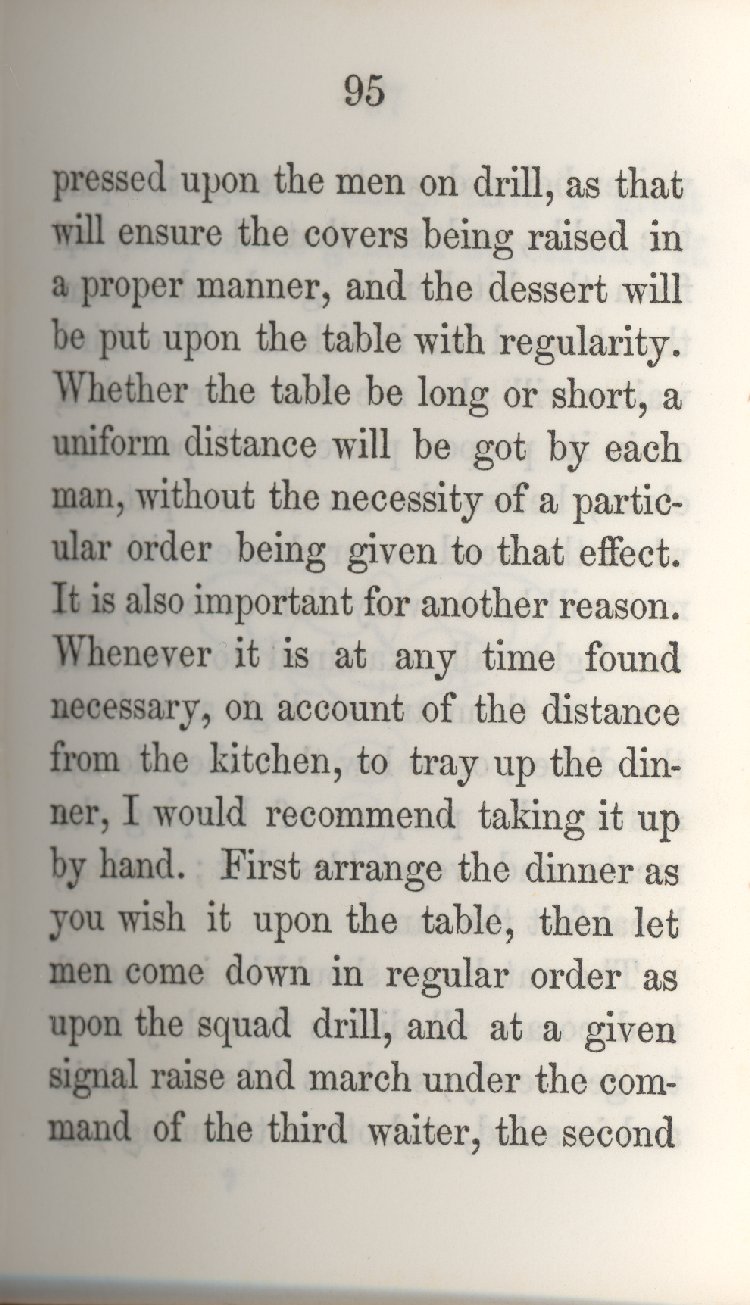 95

pressed upon the men on drill, as that will ensure the covers being raised in a proper manner, and the dessert will be put upon the table with regularity. Whether the table be long or short, a uniform distance will be got by each man, without the necessity of a particular order being given to that effect. It is also important for another reason. Whenever it is at any time found necessary, on account of the distance from the kitchen, to tray up the dinner, I would recommend taking it up by hand. First arrange the dinner as you wish it upon the table, then let men come down in regular order as upon the squad drill, and at a given signal raise and march under the command of the third waiter, the second